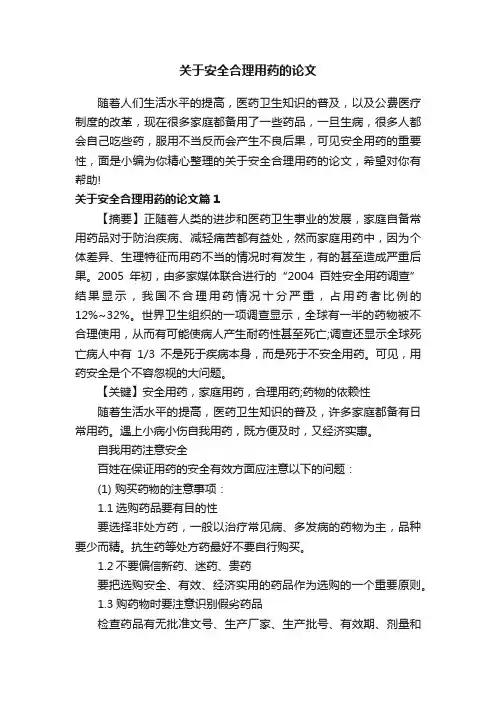 关于安全合理用药的论文

随着人们生活水平的提高，医药卫生知识的普及，以及公费医疗制度的改革，现在很多家庭都备用了一些药品，一旦生病，很多人都会自己吃些药，服用不当反而会产生不良后果，可见安全用药的重要性，面是小编为你精心整理的关于安全合理用药的论文，希望对你有帮助!

关于安全合理用药的论文篇1

【摘要】正随着人类的进步和医药卫生事业的发展，家庭自备常用药品对于防治疾病、减轻痛苦都有益处，然而家庭用药中，因为个体差异、生理特征而用药不当的情况时有发生，有的甚至造成严重后果。2005 年初，由多家媒体联合进行的“2004 百姓安全用药调查”结果显示，我国不合理用药情况十分严重，占用药者比例的12%~32%。世界卫生组织的一项调查显示，全球有一半的药物被不合理使用，从而有可能使病人产生耐药性甚至死亡;调查还显示全球死亡病人中有 1/3 不是死于疾病本身，而是死于不安全用药。可见，用药安全是个不容忽视的大问题。

【关键】安全用药，家庭用药，合理用药;药物的依赖性

随着生活水平的提高，医药卫生知识的普及，许多家庭都备有日常用药。遇上小病小伤自我用药，既方便及时，又经济实惠。

自我用药注意安全

百姓在保证用药的安全有效方面应注意以下的问题：

(1) 购买药物的注意事项：

1.1 选购药品要有目的性

要选择非处方药，一般以治疗常见病、多发病的药物为主，品种要少而精。抗生药等处方药最好不要自行购买。

1.2 不要偏信新药、迷药、贵药

要把选购安全、有效、经济实用的药品作为选购的一个重要原则。

1.3 购药物时要注意识别假劣药品

检查药品有无批准文号、生产厂家、生产批号、有效期、剂量和